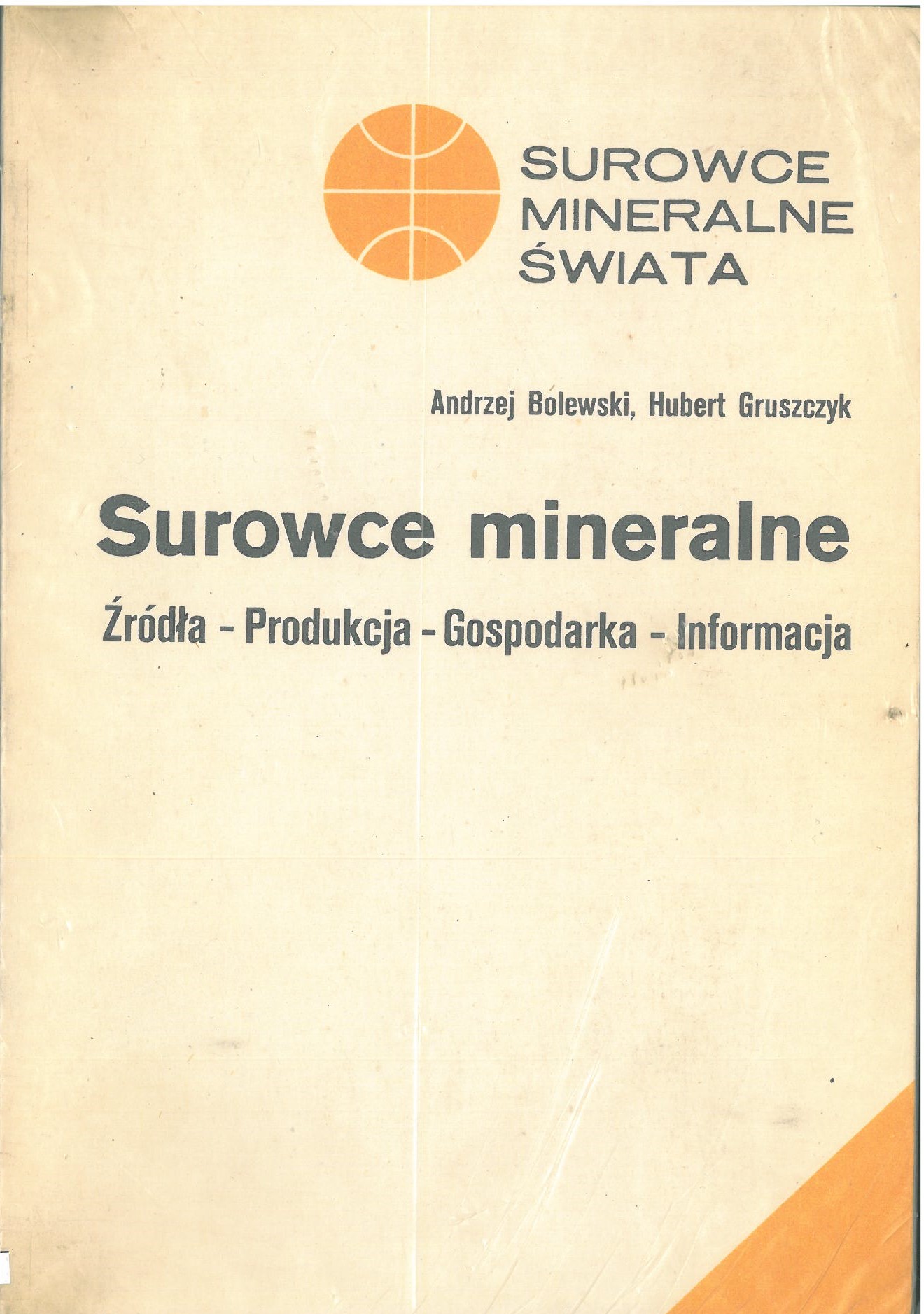 SUROWCE
MINERALNE
ŚWIATA

Andrzej Bolewski, Hubert Gruszczyk

Surowce mineralne

Źródła - Produkcja - Gospodarka - Informacja